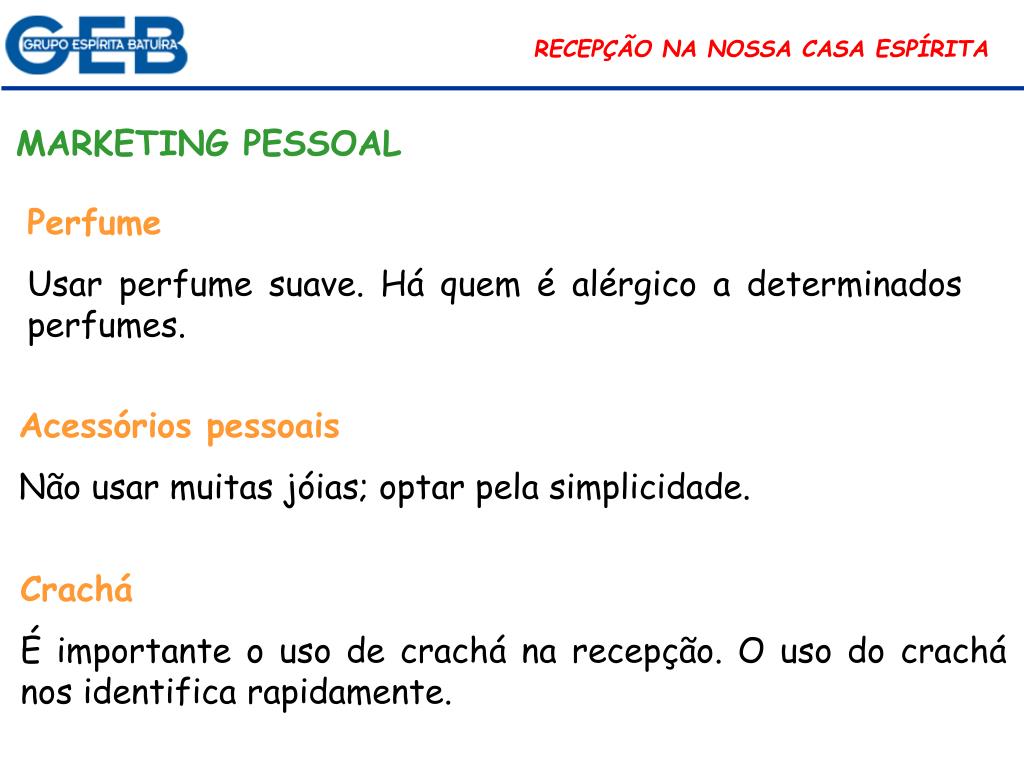 GEB
GRUPO ESPÍRITA BATUÍRA

RECEPÇÃO NA NOSSA CASA ESPÍRITA

MARKETING PESSOAL

Perfume

Usar perfume suave. Há quem é alérgico a determinados perfumes.

Acessórios pessoais

Não usar muitas jóias; optar pela simplicidade.

Crachá

É importante o uso de crachá na recepção. O uso do crachá nos identifica rapidamente.